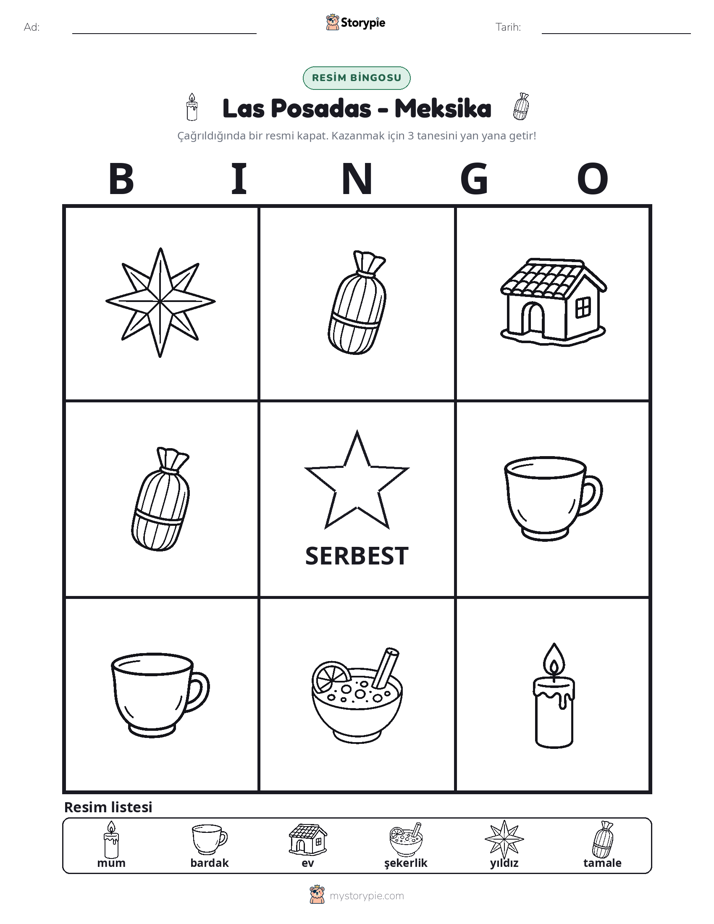 Ad: ____ Storypie Tarih: ____

RESİM BİNGOSU

Las Posadas - Meksika

Çağrıldığında bir resmi kapat. Kazanmak için 3 tanesini yan yana getir!

B I N G O

SERBEST

Resim listesi

mum bardak ev şekerlik yıldız tamale

mystorypie.com